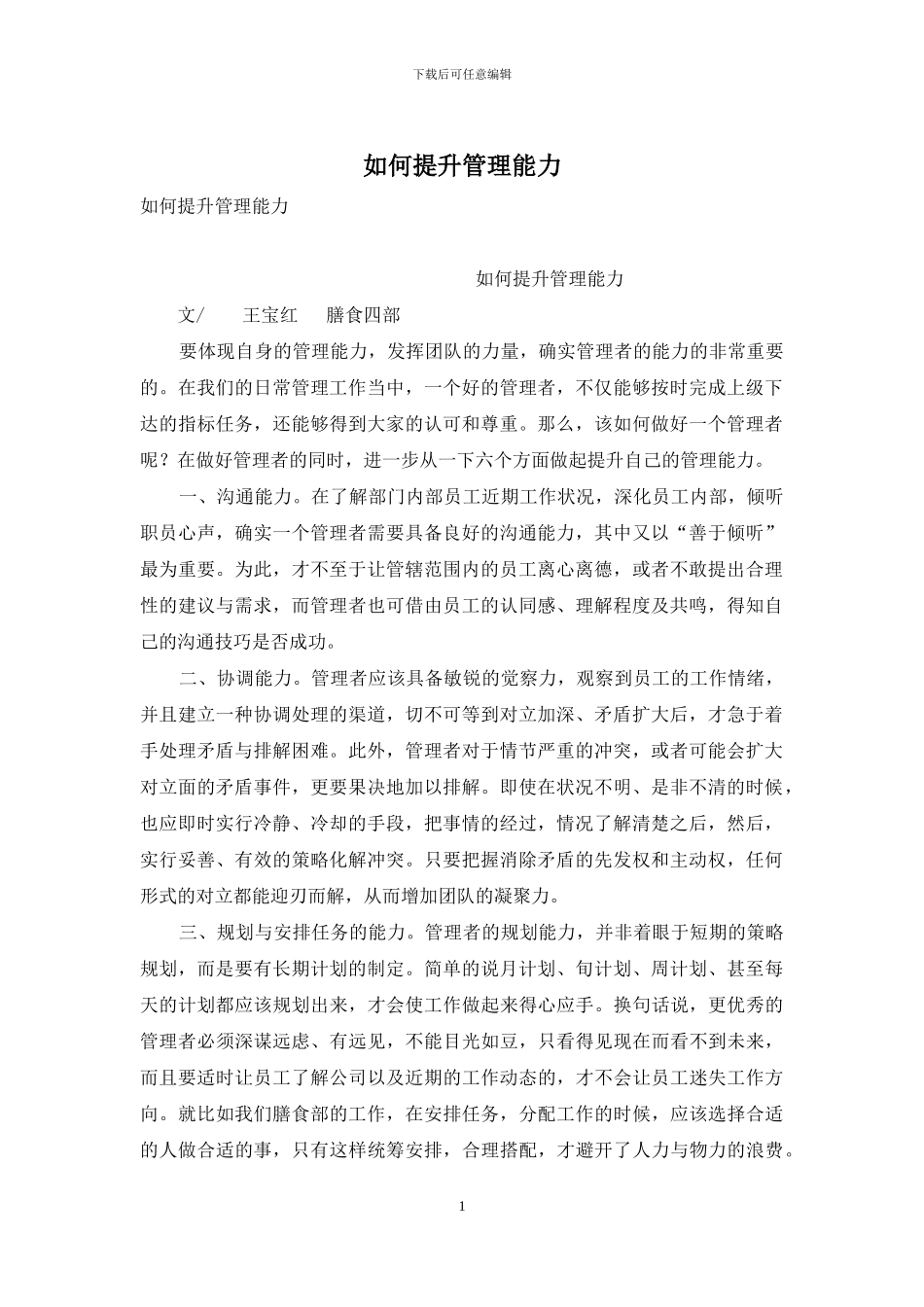 下载后可任意编辑

如何提升管理能力

如何提升管理能力

如何提升管理能力

文/　王宝红　膳食四部

要体现自身的管理能力，发挥团队的力量，确实管理者的能力的非常重要的。在我们的日常管理工作当中，一个好的管理者，不仅能够按时完成上级下达的指标任务，还能够得到大家的认可和尊重。那么，该如何做好一个管理者呢？在做好管理者的同时，进一步从一下六个方面做起提升自己的管理能力。

一、沟通能力。在了解部门内部员工近期工作状况，深化员工内部，倾听职员心声，确实一个管理者需要具备良好的沟通能力，其中又以“善于倾听”最为重要。为此，才不至于让管辖范围内的员工离心离德，或者不敢提出合理性的建议与需求，而管理者也可借由员工的认同感、理解程度及共鸣，得知自己的沟通技巧是否成功。

二、协调能力。管理者应该具备敏锐的觉察力，观察到员工的工作情绪，并且建立一种协调处理的渠道，切不可等到对立加深、矛盾扩大后，才急于着手处理矛盾与排解困难。此外，管理者对于情节严重的冲突，或者可能会扩大对立面的矛盾事件，更要果决地加以排解。即使在状况不明、是非不清的时候，也应即时实行冷静、冷却的手段，把事情的经过，情况了解清楚之后，然后，实行妥善、有效的策略化解冲突。只要把握消除矛盾的先发权和主动权，任何形式的对立都能迎刃而解，从而增加团队的凝聚力。

三、规划与安排任务的能力。管理者的规划能力，并非着眼于短期的策略规划，而是要有长期计划的制定。简单的说月计划、旬计划、周计划、甚至每天的计划都应该规划出来，才会使工作做起来得心应手。换句话说，更优秀的管理者必须深谋远虑、有远见，不能目光如豆，只看得见现在而看不到未来，而且要适时让员工了解公司以及近期的工作动态的，才不会让员工迷失工作方向。就比如我们膳食部的工作，在安排任务，分配工作的时候，应该选择合适的人做合适的事，只有这样统筹安排，合理搭配，才避开了人力与物力的浪费。

1